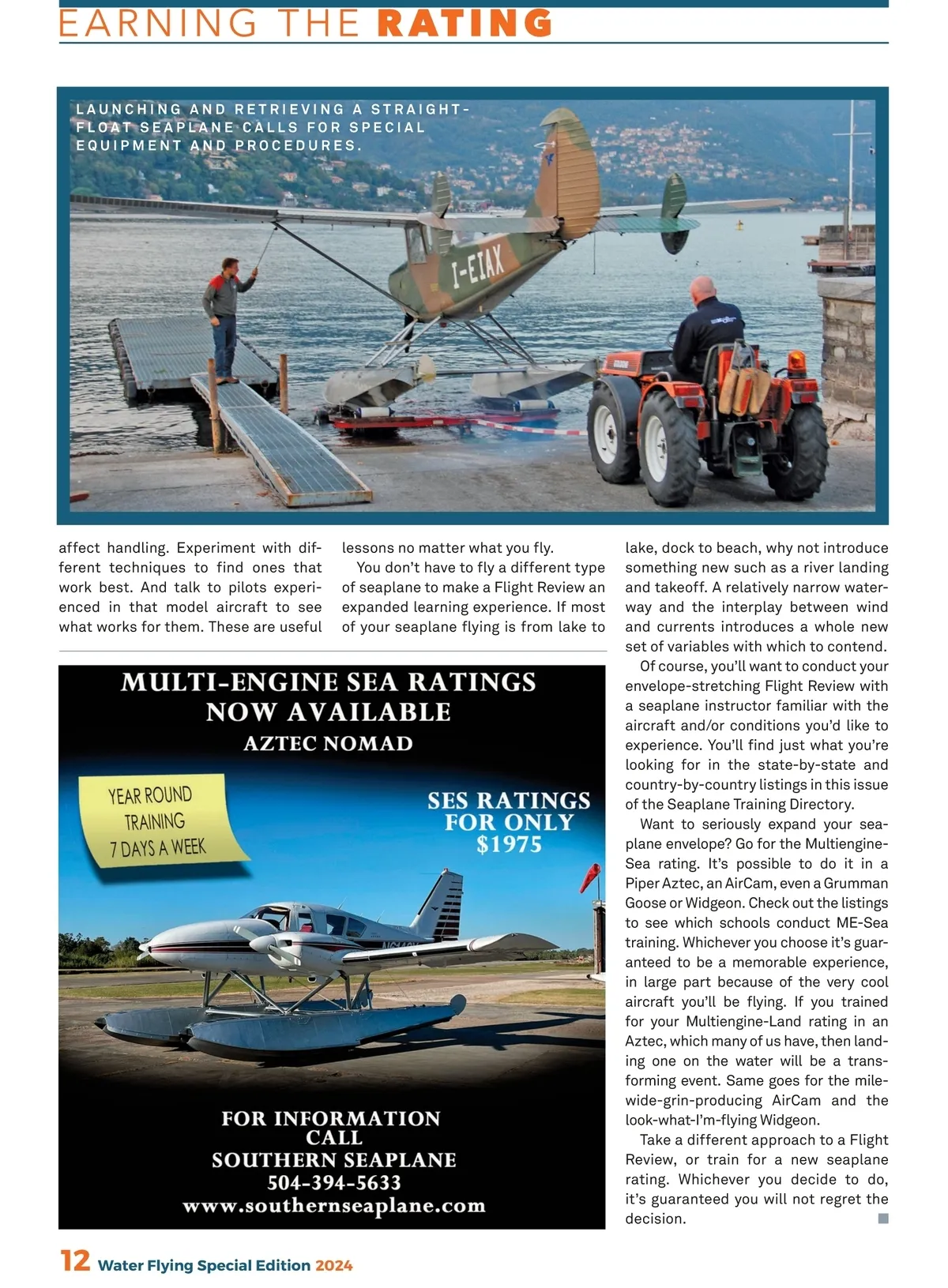 EARNING THE RATING

LAUNCHING AND RETRIEVING A STRAIGHT-FLOAT SEAPLANE CALLS FOR SPECIAL EQUIPMENT AND PROCEDURES.

I-EIAX

affect handling. Experiment with different techniques to find ones that work best. And talk to pilots experienced in that model aircraft to see what works for them. These are useful lessons no matter what you fly.

You don't have to fly a different type of seaplane to make a Flight Review an expanded learning experience. If most of your seaplane flying is from lake to lake, dock to beach, why not introduce something new such as a river landing and takeoff. A relatively narrow waterway and the interplay between wind and currents introduces a whole new set of variables with which to contend.

Of course, you'll want to conduct your envelope-stretching Flight Review with a seaplane instructor familiar with the aircraft and/or conditions you'd like to experience. You'll find just what you're looking for in the state-by-state and country-by-country listings in this issue of the Seaplane Training Directory.

Want to seriously expand your seaplane envelope? Go for the Multiengine-Sea rating. It's possible to do it in a Piper Aztec, an AirCam, even a Grumman Goose or Widgeon. Check out the listings to see which schools conduct ME-Sea training. Whichever you choose it's guaranteed to be a memorable experience, in large part because of the very cool aircraft you'll be flying. If you trained for your Multiengine-Land rating in an Aztec, which many of us have, then landing one on the water will be a transforming event. Same goes for the mile-wide-grin-producing AirCam and the look-what-I'm-flying Widgeon.

Take a different approach to a Flight Review, or train for a new seaplane rating. Whichever you decide to do, it's guaranteed you will not regret the decision.

MULTI-ENGINE SEA RATINGS NOW AVAILABLE
AZTEC NOMAD

YEAR ROUND TRAINING 7 DAYS A WEEK

SES RATINGS FOR ONLY $1975

FOR INFORMATION CALL
SOUTHERN SEAPLANE
504-394-5633
www.southernseaplane.com

12 Water Flying Special Edition 2024